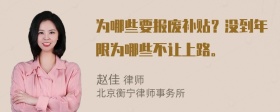 为哪些要报废补贴？没到年限为哪些不让上路。

赵佳 律师
北京衡宁律师事务所